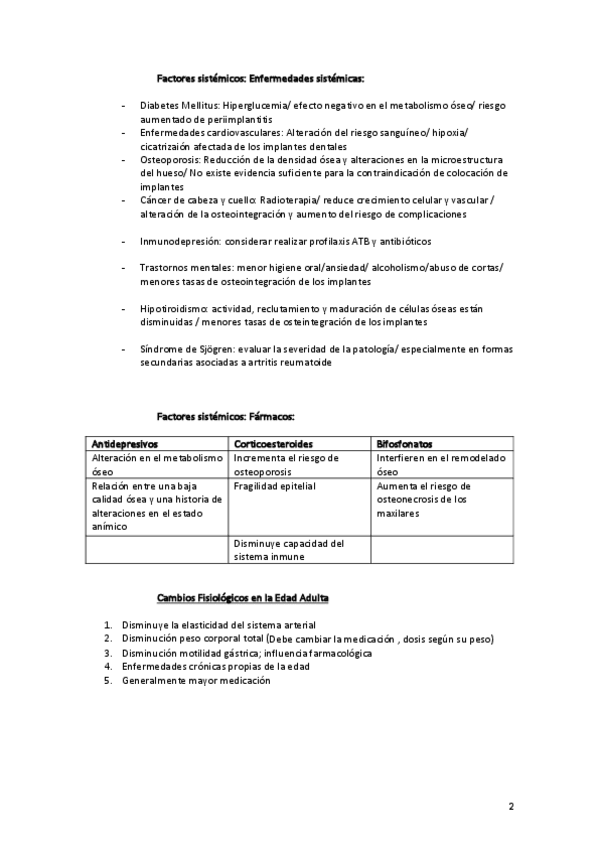 Factores sistémicos: Enfermedades sistémicas:

- Diabetes Mellitus: Hiperglucemia/ efecto negativo en el metabolismo óseo/ riesgo aumentado de periimplantitis
- Enfermedades cardiovasculares: Alteración del riesgo sanguíneo/ hipoxia/ cicatrización afectada de los implantes dentales
- Osteoporosis: Reducción de la densidad ósea y alteraciones en la microestructura del hueso/ No existe evidencia suficiente para la contraindicación de colocación de implantes
- Cáncer de cabeza y cuello: Radioterapia/ reduce crecimiento celular y vascular / alteración de la osteointegración y aumento del riesgo de complicaciones

- Inmunodepresión: considerar realizar profilaxis ATB y antibióticos

- Trastornos mentales: menor higiene oral/ansiedad/ alcoholismo/abuso de cortas/ menores tasas de osteointegración de los implantes

- Hipotiroidismo: actividad, reclutamiento y maduración de células óseas están disminuidas / menores tasas de osteintegración de los implantes

- Síndrome de Sjögren: evaluar la severidad de la patología/ especialmente en formas secundarias asociadas a artritis reumatoide

Factores sistémicos: Fármacos:

| Antidepresivos | Corticoesteroides | Bifosfonatos |
|---|---|---|
| Alteración en el metabolismo óseo | Incrementa el riesgo de osteoporosis | Interfieren en el remodelado óseo |
| Relación entre una baja calidad ósea y una historia de alteraciones en el estado anímico | Fragilidad epitelial | Aumenta el riesgo de osteonecrosis de los maxilares |
| | Disminuye capacidad del sistema inmune | |

Cambios Fisiológicos en la Edad Adulta

1. Disminuye la elasticidad del sistema arterial
2. Disminución peso corporal total (Debe cambiar la medicación , dosis según su peso)
3. Disminución motilidad gástrica; influencia farmacológica
4. Enfermedades crónicas propias de la edad
5. Generalmente mayor medicación

2